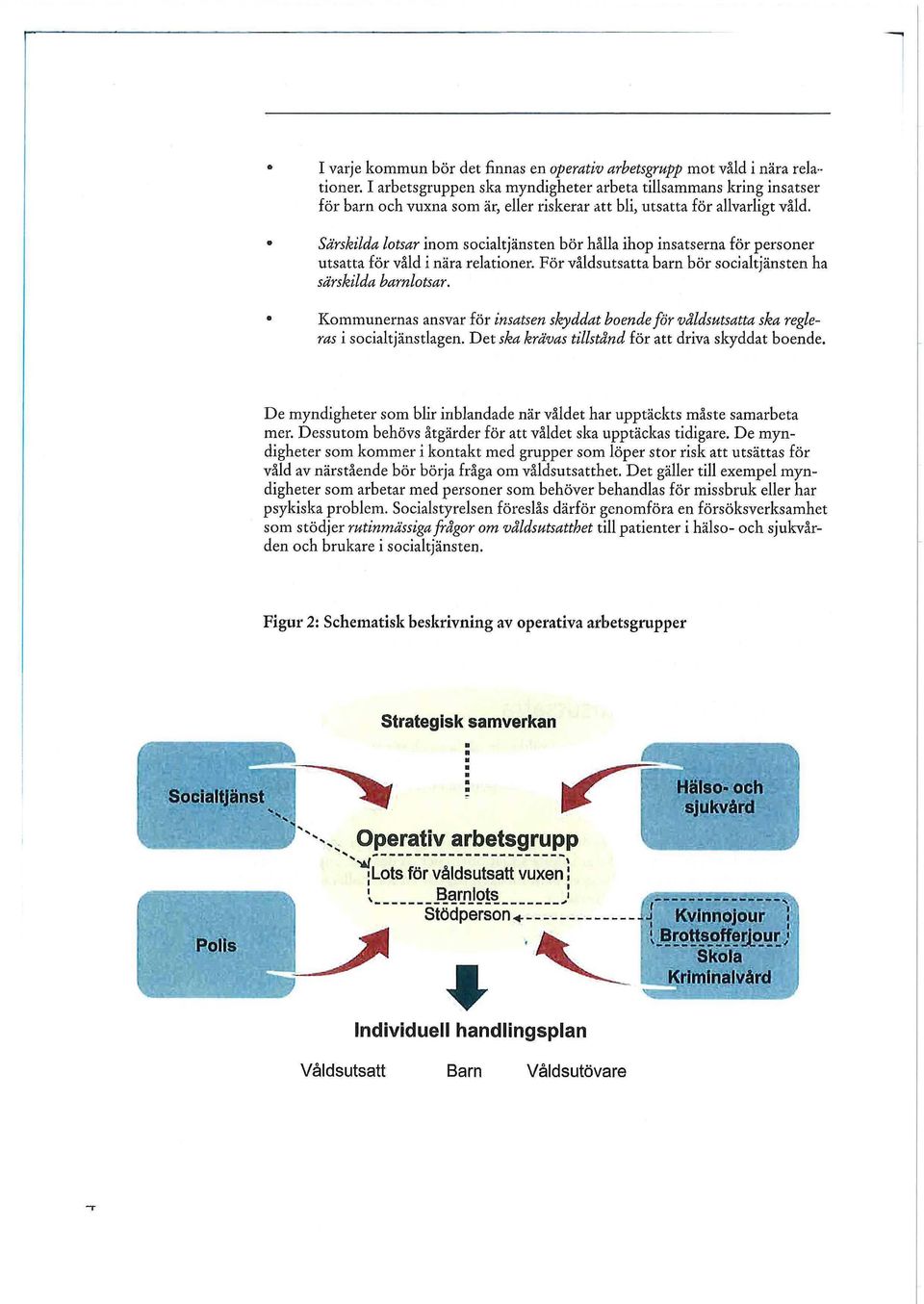 • I varje kommun bör det finnas en operativ arbetsgrupp mot våld i nära relationer. I arbetsgruppen ska myndigheter arbeta tillsammans kring insatser för barn och vuxna som är, eller riskerar att bli, utsatta för allvarligt våld.

• Särskilda lotsar inom socialtjänsten bör hålla ihop insatserna för personer utsatta för våld i nära relationer. För våldsutsatta barn bör socialtjänsten ha särskilda barnlotsar.

• Kommunernas ansvar för insatsen skyddat boende för våldsutsatta ska regleras i socialtjänstlagen. Det ska krävas tillstånd för att driva skyddat boende.

De myndigheter som blir inblandade när våldet har upptäckts måste samarbeta mer. Dessutom behövs åtgärder för att våldet ska upptäckas tidigare. De myndigheter som kommer i kontakt med grupper som löper stor risk att utsättas för våld av närstående bör börja fråga om våldsutsatthet. Det gäller till exempel myndigheter som arbetar med personer som behöver behandlas för missbruk eller har psykiska problem. Socialstyrelsen föreslås därför genomföra en försöksverksamhet som stödjer rutinmässiga frågor om våldsutsatthet till patienter i hälso- och sjukvården och brukare i socialtjänsten.

Figur 2: Schematisk beskrivning av operativa arbetsgrupper

Strategisk samverkan

Socialtjänst

Hälso- och sjukvård

Operativ arbetsgrupp

Lots för våldsutsatt vuxen
Barnlots
Stödperson

Polis

Kvinnojour
Brottsofferjour
Skola
Kriminalvård

Individuell handlingsplan

Våldsutsatt Barn Våldsutövare